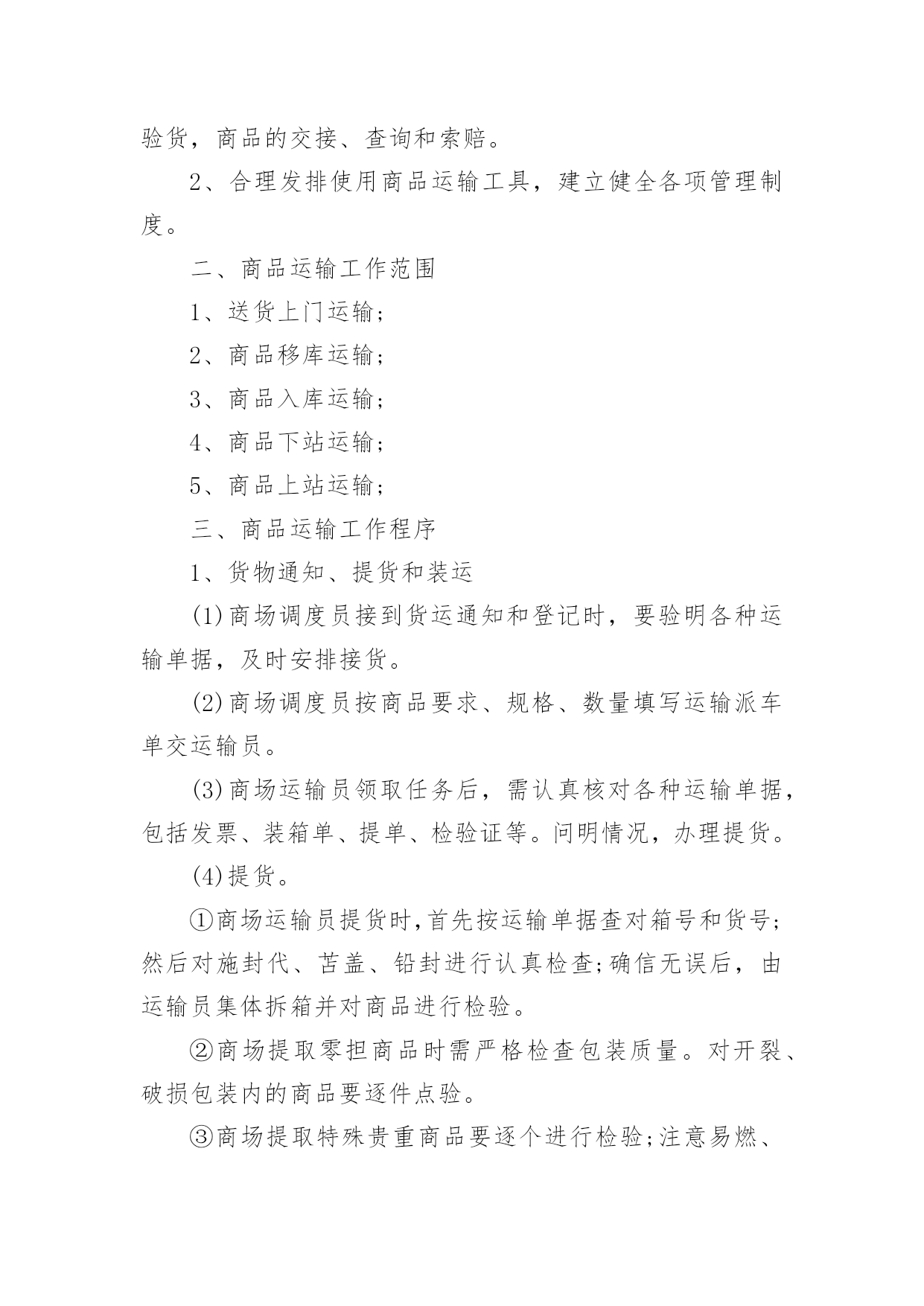 验货，商品的交接、查询和索赔。

2、合理发排使用商品运输工具，建立健全各项管理制度。

二、商品运输工作范围

1、送货上门运输；

2、商品移库运输；

3、商品入库运输；

4、商品下站运输；

5、商品上站运输；

三、商品运输工作程序

1、货物通知、提货和装运

(1)商场调度员接到货运通知和登记时，要验明各种运输单据，及时安排接货。

(2)商场调度员按商品要求、规格、数量填写运输派车单交运输员。

(3)商场运输员领取任务后，需认真核对各种运输单据，包括发票、装箱单、提单、检验证等。问明情况，办理提货。

(4)提货。

①商场运输员提货时,首先按运输单据查对箱号和货号;然后对施封代、苫盖、铅封进行认真检查;确信无误后，由运输员集体拆箱并对商品进行检验。

②商场提取零担商品时需严格检查包装质量。对开裂、破损包装内的商品要逐件点验。

③商场提取特殊贵重商品要逐个进行检验;注意易燃、